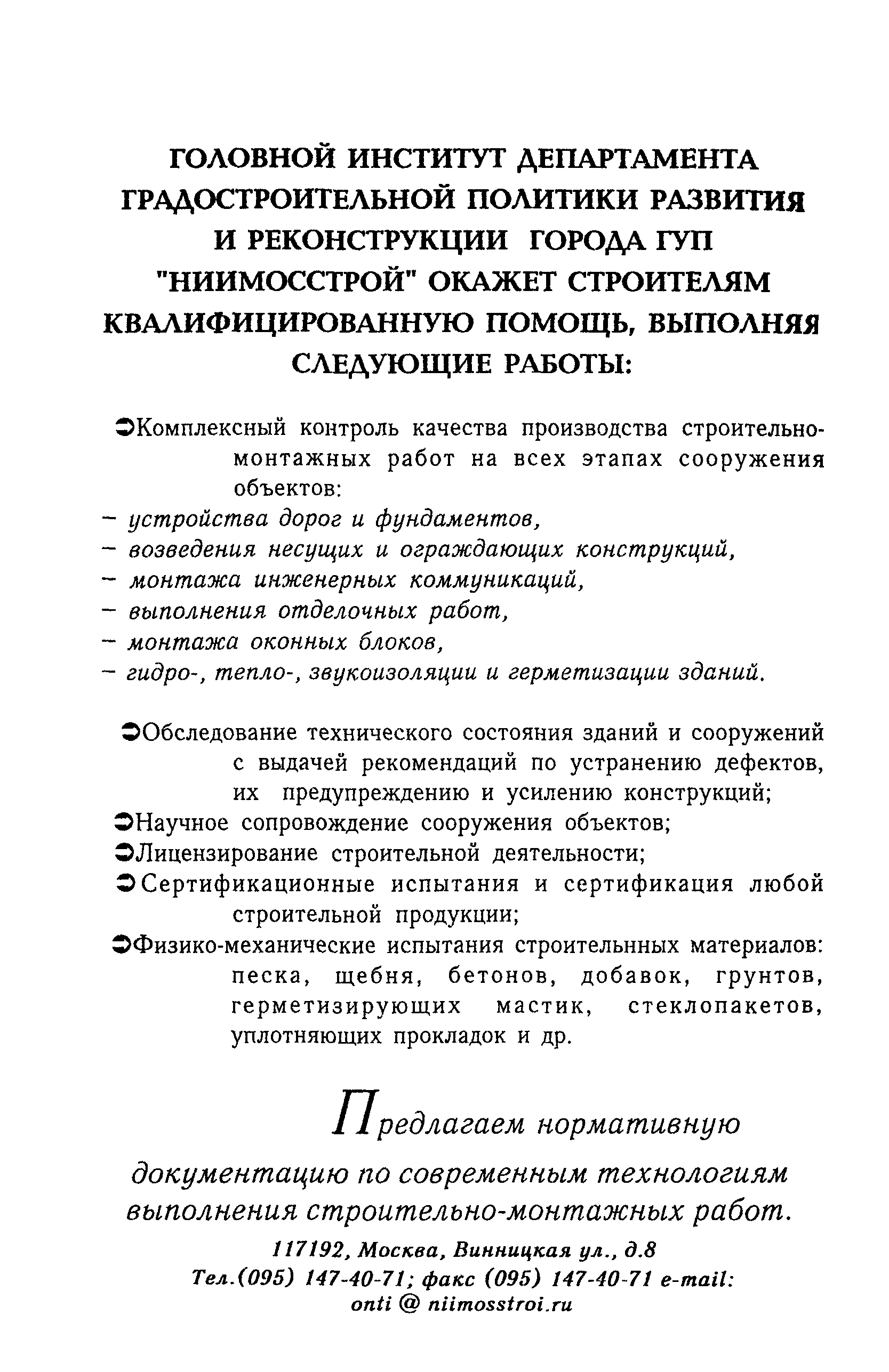 ГОЛОВНОЙ ИНСТИТУТ ДЕПАРТАМЕНТА ГРАДОСТРОИТЕЛЬНОЙ ПОЛИТИКИ РАЗВИТИЯ И РЕКОНСТРУКЦИИ ГОРОДА ГУП "НИИМОССТРОЙ" ОКАЖЕТ СТРОИТЕЛЯМ КВАЛИФИЦИРОВАННУЮ ПОМОЩЬ, ВЫПОЛНЯЯ СЛЕДУЮЩИЕ РАБОТЫ:

➲Комплексный контроль качества производства строительно-монтажных работ на всех этапах сооружения объектов:
– устройства дорог и фундаментов,
– возведения несущих и ограждающих конструкций,
– монтажа инженерных коммуникаций,
– выполнения отделочных работ,
– монтажа оконных блоков,
– гидро-, тепло-, звукоизоляции и герметизации зданий.

➲Обследование технического состояния зданий и сооружений с выдачей рекомендаций по устранению дефектов, их предупреждению и усилению конструкций;
➲Научное сопровождение сооружения объектов;
➲Лицензирование строительной деятельности;
➲Сертификационные испытания и сертификация любой строительной продукции;
➲Физико-механические испытания строительнных материалов: песка, щебня, бетонов, добавок, грунтов, герметизирующих мастик, стеклопакетов, уплотняющих прокладок и др.

Предлагаем нормативную документацию по современным технологиям выполнения строительно-монтажных работ.

117192, Москва, Винницкая ул., д.8
Тел.(095) 147-40-71; факс (095) 147-40-71 e-mail: onti @ niimosstroi.ru